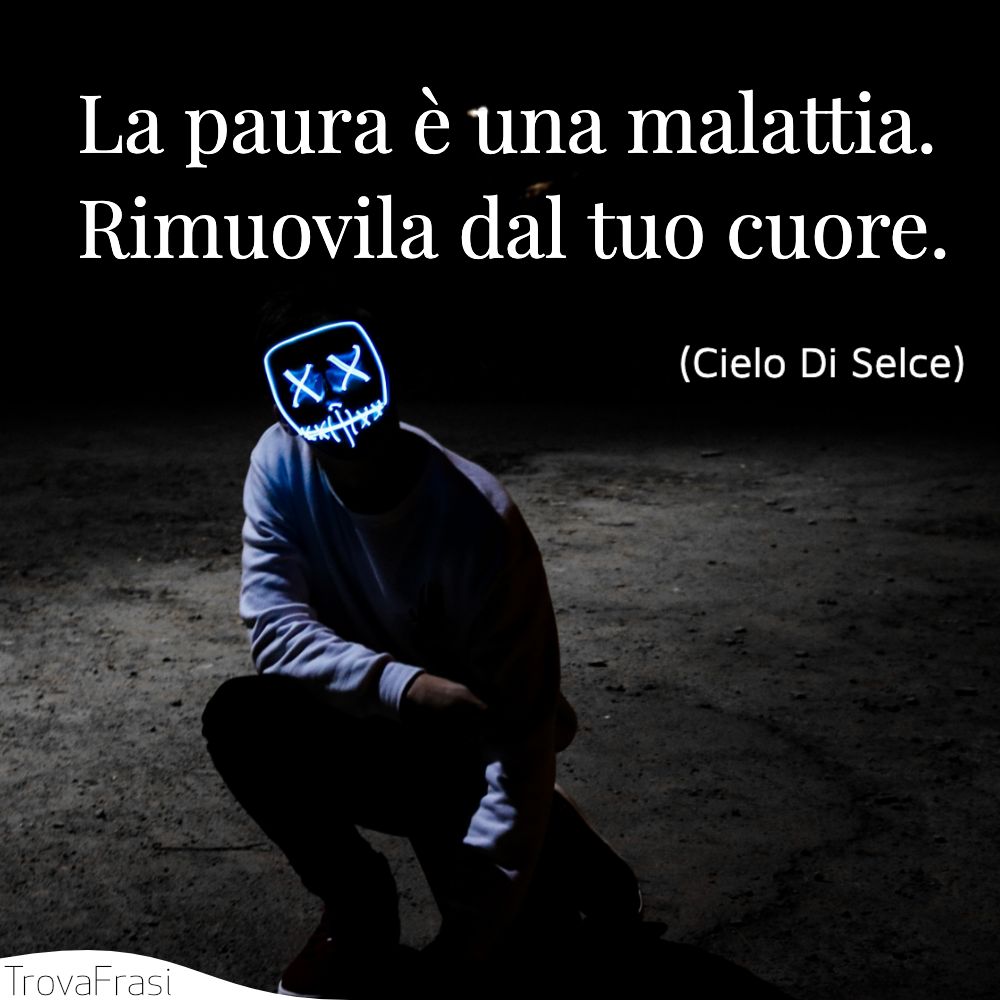 La paura è una malattia. Rimuovila dal tuo cuore.

(Cielo Di Selce)

TrovaFrasi